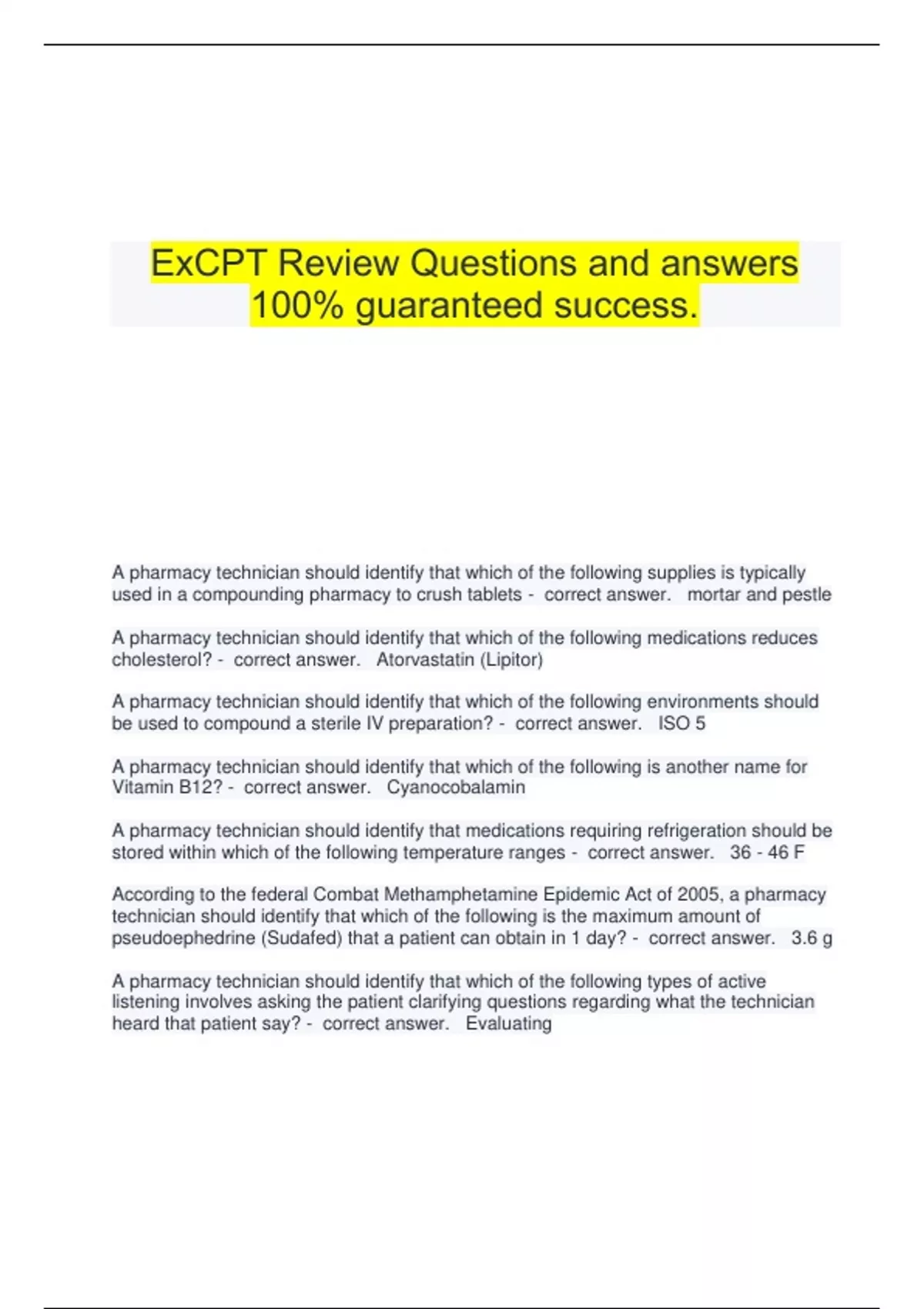 ExCPT Review Questions and answers 100% guaranteed success.

A pharmacy technician should identify that which of the following supplies is typically used in a compounding pharmacy to crush tablets - correct answer. mortar and pestle

A pharmacy technician should identify that which of the following medications reduces cholesterol? - correct answer. Atorvastatin (Lipitor)

A pharmacy technician should identify that which of the following environments should be used to compound a sterile IV preparation? - correct answer. ISO 5

A pharmacy technician should identify that which of the following is another name for Vitamin B12? - correct answer. Cyanocobalamin

A pharmacy technician should identify that medications requiring refrigeration should be stored within which of the following temperature ranges - correct answer. 36 - 46 F

According to the federal Combat Methamphetamine Epidemic Act of 2005, a pharmacy technician should identify that which of the following is the maximum amount of pseudoephedrine (Sudafed) that a patient can obtain in 1 day? - correct answer. 3.6 g

A pharmacy technician should identify that which of the following types of active listening involves asking the patient clarifying questions regarding what the technician heard that patient say? - correct answer. Evaluating